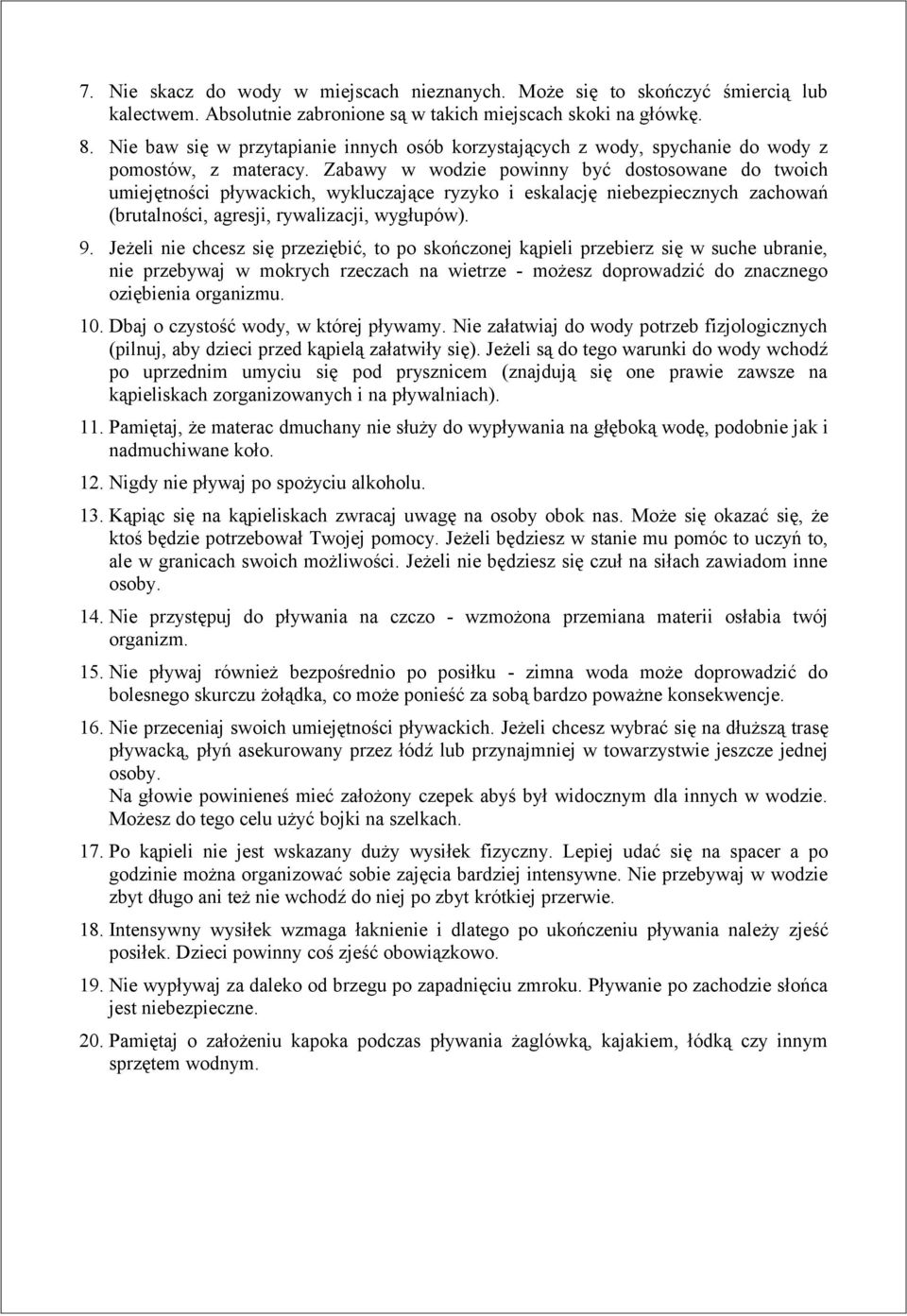 7. Nie skacz do wody w miejscach nieznanych. Może się to skończyć śmiercią lub kalectwem. Absolutnie zabronione są w takich miejscach skoki na główkę.

8. Nie baw się w przytapianie innych osób korzystających z wody, spychanie do wody z pomostów, z materacy. Zabawy w wodzie powinny być dostosowane do twoich umiejętności pływackich, wykluczające ryzyko i eskalację niebezpiecznych zachowań (brutalności, agresji, rywalizacji, wygłupów).

9. Jeżeli nie chcesz się przeziębić, to po skończonej kąpieli przebierz się w suche ubranie, nie przebywaj w mokrych rzeczach na wietrze - możesz doprowadzić do znacznego oziębienia organizmu.

10. Dbaj o czystość wody, w której pływamy. Nie załatwiaj do wody potrzeb fizjologicznych (pilnuj, aby dzieci przed kąpielą załatwiły się). Jeżeli są do tego warunki do wody wchodź po uprzednim umyciu się pod prysznicem (znajdują się one prawie zawsze na kąpieliskach zorganizowanych i na pływalniach).

11. Pamiętaj, że materac dmuchany nie służy do wypływania na głęboką wodę, podobnie jak i nadmuchiwane koło.

12. Nigdy nie pływaj po spożyciu alkoholu.

13. Kąpiąc się na kąpieliskach zwracaj uwagę na osoby obok nas. Może się okazać się, że ktoś będzie potrzebował Twojej pomocy. Jeżeli będziesz w stanie mu pomóc to uczyń to, ale w granicach swoich możliwości. Jeżeli nie będziesz się czuł na siłach zawiadom inne osoby.

14. Nie przystępuj do pływania na czczo - wzmożona przemiana materii osłabia twój organizm.

15. Nie pływaj również bezpośrednio po posiłku - zimna woda może doprowadzić do bolesnego skurczu żołądka, co może ponieść za sobą bardzo poważne konsekwencje.

16. Nie przeceniaj swoich umiejętności pływackich. Jeżeli chcesz wybrać się na dłuższą trasę pływacką, płyń asekurowany przez łódź lub przynajmniej w towarzystwie jeszcze jednej osoby.
Na głowie powinieneś mieć założony czepek abyś był widocznym dla innych w wodzie. Możesz do tego celu użyć bojki na szelkach.

17. Po kąpieli nie jest wskazany duży wysiłek fizyczny. Lepiej udać się na spacer a po godzinie można organizować sobie zajęcia bardziej intensywne. Nie przebywaj w wodzie zbyt długo ani też nie wchodź do niej po zbyt krótkiej przerwie.

18. Intensywny wysiłek wzmaga łaknienie i dlatego po ukończeniu pływania należy zjeść posiłek. Dzieci powinny coś zjeść obowiązkowo.

19. Nie wypływaj za daleko od brzegu po zapadnięciu zmroku. Pływanie po zachodzie słońca jest niebezpieczne.

20. Pamiętaj o założeniu kapoka podczas pływania żaglówką, kajakiem, łódką czy innym sprzętem wodnym.